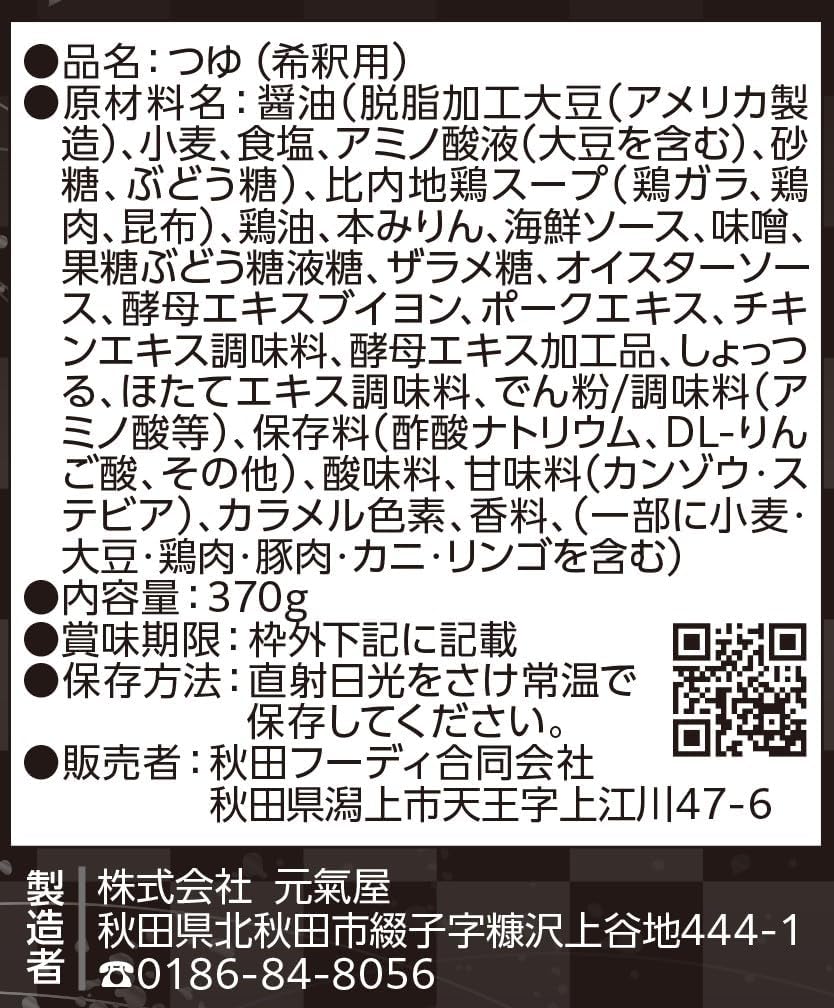 ●品名:つゆ(希釈用)
●原材料名:醤油(脱脂加工大豆(アメリカ製造)、小麦、食塩、アミノ酸液(大豆を含む)、砂糖、ぶどう糖)、比内地鶏スープ(鶏ガラ、鶏肉、昆布)、鶏油、本みりん、海鮮ソース、味噌、果糖ぶどう糖液糖、ザラメ糖、オイスターソース、酵母エキスブイヨン、ポークエキス、チキンエキス調味料、酵母エキス加工品、しょっつる、ほたてエキス調味料、でん粉/調味料(アミノ酸等)、保存料(酢酸ナトリウム、DL-りんご酸、その他)、酸味料、甘味料(カンゾウ・ステビア)、カラメル色素、香料、(一部に小麦・大豆・鶏肉・豚肉・カニ・リンゴを含む)
●内容量:370g
●賞味期限:枠外下記に記載
●保存方法:直射日光をさけ常温で保存してください。
●販売者:秋田フーディ合同会社
秋田県潟上市天王字上江川47-6

製造者
株式会社 元氣屋
秋田県北秋田市綴子字糠沢上谷地444-1
☎0186-84-8056